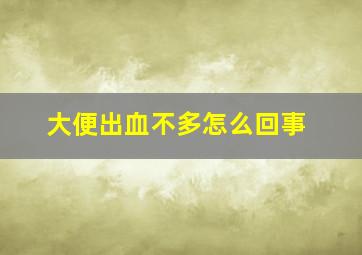 大便出血不多怎么回事